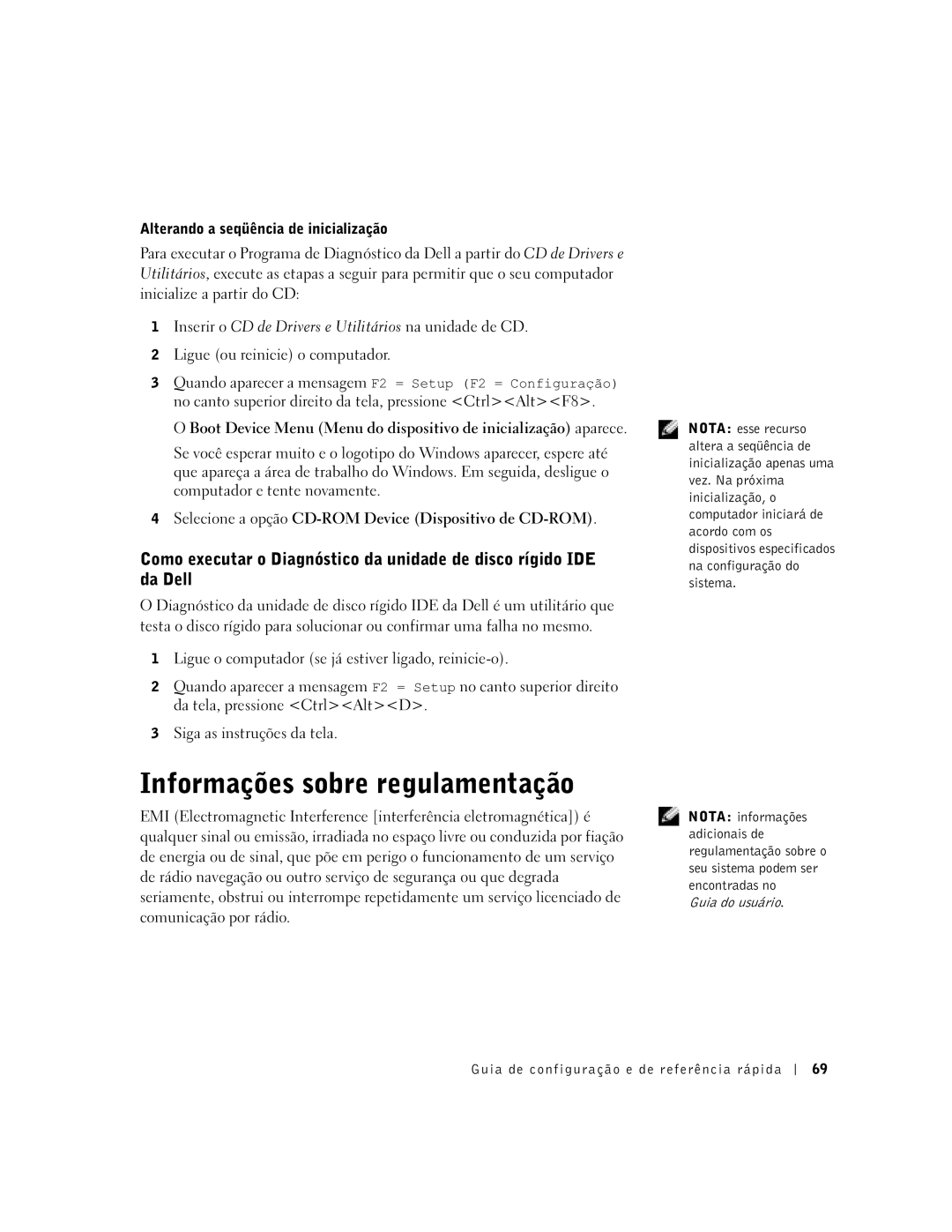 Alterando a seqüência de inicialização

Para executar o Programa de Diagnóstico da Dell a partir do CD de Drivers e Utilitários, execute as etapas a seguir para permitir que o seu computador inicialize a partir do CD:

1 Inserir o CD de Drivers e Utilitários na unidade de CD.

2 Ligue (ou reinicie) o computador.

3 Quando aparecer a mensagem F2 = Setup (F2 = Configuração) no canto superior direito da tela, pressione <Ctrl><Alt><F8>.

O Boot Device Menu (Menu do dispositivo de inicialização) aparece.

Se você esperar muito e o logotipo do Windows aparecer, espere até que apareça a área de trabalho do Windows. Em seguida, desligue o computador e tente novamente.

4 Selecione a opção CD-ROM Device (Dispositivo de CD-ROM).

NOTA: esse recurso altera a seqüência de inicialização apenas uma vez. Na próxima inicialização, o computador iniciará de acordo com os dispositivos especificados na configuração do sistema.

Como executar o Diagnóstico da unidade de disco rígido IDE da Dell

O Diagnóstico da unidade de disco rígido IDE da Dell é um utilitário que testa o disco rígido para solucionar ou confirmar uma falha no mesmo.

1 Ligue o computador (se já estiver ligado, reinicie-o).

2 Quando aparecer a mensagem F2 = Setup no canto superior direito da tela, pressione <Ctrl><Alt><D>.

3 Siga as instruções da tela.

Informações sobre regulamentação

EMI (Electromagnetic Interference [interferência eletromagnética]) é qualquer sinal ou emissão, irradiada no espaço livre ou conduzida por fiação de energia ou de sinal, que põe em perigo o funcionamento de um serviço de rádio navegação ou outro serviço de segurança ou que degrada seriamente, obstrui ou interrompe repetidamente um serviço licenciado de comunicação por rádio.

NOTA: informações adicionais de regulamentação sobre o seu sistema podem ser encontradas no Guia do usuário.

Guia de configuração e de referência rápida | 69